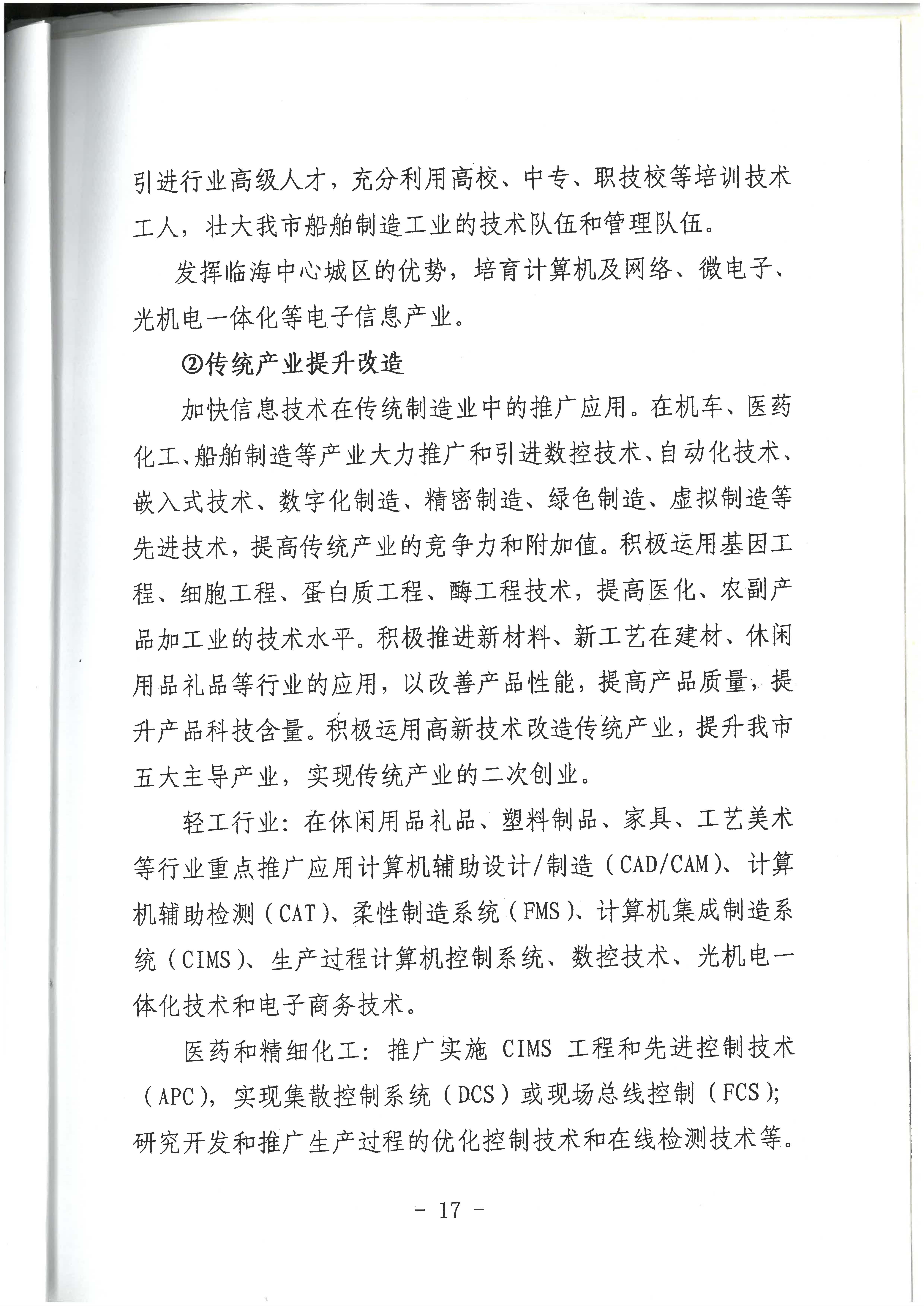 引进行业高级人才，充分利用高校、中专、职技校等培训技术工人，壮大我市船舶制造工业的技术队伍和管理队伍。

发挥临海中心城区的优势，培育计算机及网络、微电子、光机电一体化等电子信息产业。

②传统产业提升改造

加快信息技术在传统制造业中的推广应用。在机车、医药化工、船舶制造等产业大力推广和引进数控技术、自动化技术、嵌入式技术、数字化制造、精密制造、绿色制造、虚拟制造等先进技术，提高传统产业的竞争力和附加值。积极运用基因工程、细胞工程、蛋白质工程、酶工程技术，提高医化、农副产品加工业的技术水平。积极推进新材料、新工艺在建材、休闲用品礼品等行业的应用，以改善产品性能，提高产品质量，提升产品科技含量。积极运用高新技术改造传统产业，提升我市五大主导产业，实现传统产业的二次创业。

轻工行业：在休闲用品礼品、塑料制品、家具、工艺美术等行业重点推广应用计算机辅助设计/制造（CAD/CAM）、计算机辅助检测（CAT）、柔性制造系统（FMS）、计算机集成制造系统（CIMS）、生产过程计算机控制系统、数控技术、光机电一体化技术和电子商务技术。

医药和精细化工：推广实施 CIMS 工程和先进控制技术（APC），实现集散控制系统（DCS）或现场总线控制（FCS）；研究开发和推广生产过程的优化控制技术和在线检测技术等。

- 17 -